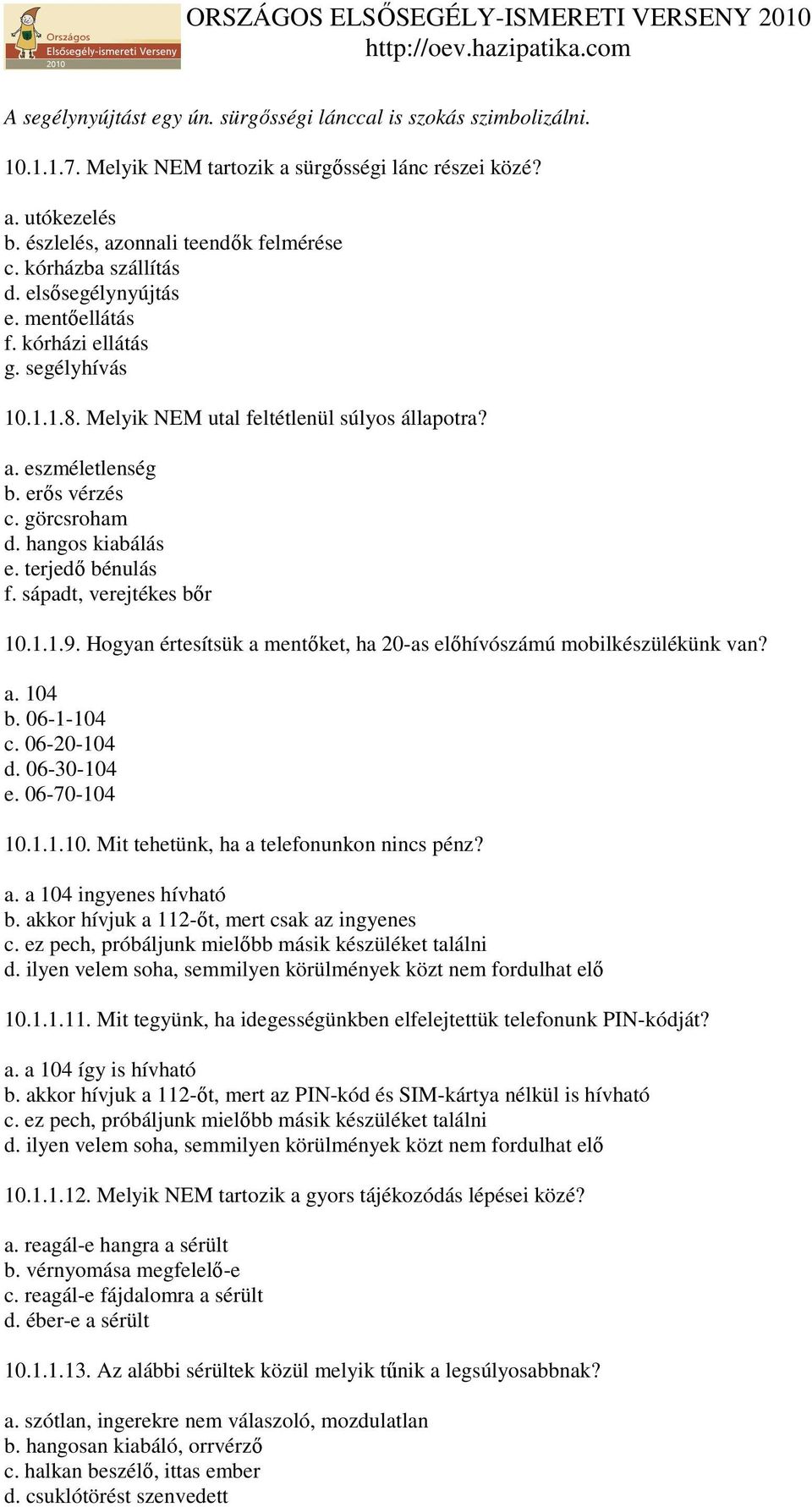 Országos Elsősegély-ismereti Verseny 2010

ORSZÁGOS ELSŐSEGÉLY-ISMERETI VERSENY 2010
http://oev.hazipatika.com

A segélynyújtást egy ún. sürgősségi lánccal is szokás szimbolizálni.

10.1.1.7. Melyik NEM tartozik a sürgősségi lánc részei közé?

a. utókezelés
b. észlelés, azonnali teendők felmérése
c. kórházba szállítás
d. elsősegélynyújtás
e. mentőellátás
f. kórházi ellátás
g. segélyhívás

10.1.1.8. Melyik NEM utal feltétlenül súlyos állapotra?

a. eszméletlenség
b. erős vérzés
c. görcsroham
d. hangos kiabálás
e. terjedő bénulás
f. sápadt, verejtékes bőr

10.1.1.9. Hogyan értesítsük a mentőket, ha 20-as előhívószámú mobilkészülékünk van?

a. 104
b. 06-1-104
c. 06-20-104
d. 06-30-104
e. 06-70-104

10.1.1.10. Mit tehetünk, ha a telefonunkon nincs pénz?

a. a 104 ingyenes hívható
b. akkor hívjuk a 112-őt, mert csak az ingyenes
c. ez pech, próbáljunk mielőbb másik készüléket találni
d. ilyen velem soha, semmilyen körülmények közt nem fordulhat elő

10.1.1.11. Mit tegyünk, ha idegességünkben elfelejtettük telefonunk PIN-kódját?

a. a 104 így is hívható
b. akkor hívjuk a 112-őt, mert az PIN-kód és SIM-kártya nélkül is hívható
c. ez pech, próbáljunk mielőbb másik készüléket találni
d. ilyen velem soha, semmilyen körülmények közt nem fordulhat elő

10.1.1.12. Melyik NEM tartozik a gyors tájékozódás lépései közé?

a. reagál-e hangra a sérült
b. vérnyomása megfelelő-e
c. reagál-e fájdalomra a sérült
d. éber-e a sérült

10.1.1.13. Az alábbi sérültek közül melyik tűnik a legsúlyosabbnak?

a. szótlan, ingerekre nem válaszoló, mozdulatlan
b. hangosan kiabáló, orrvérző
c. halkan beszélő, ittas ember
d. csuklótörést szenvedett